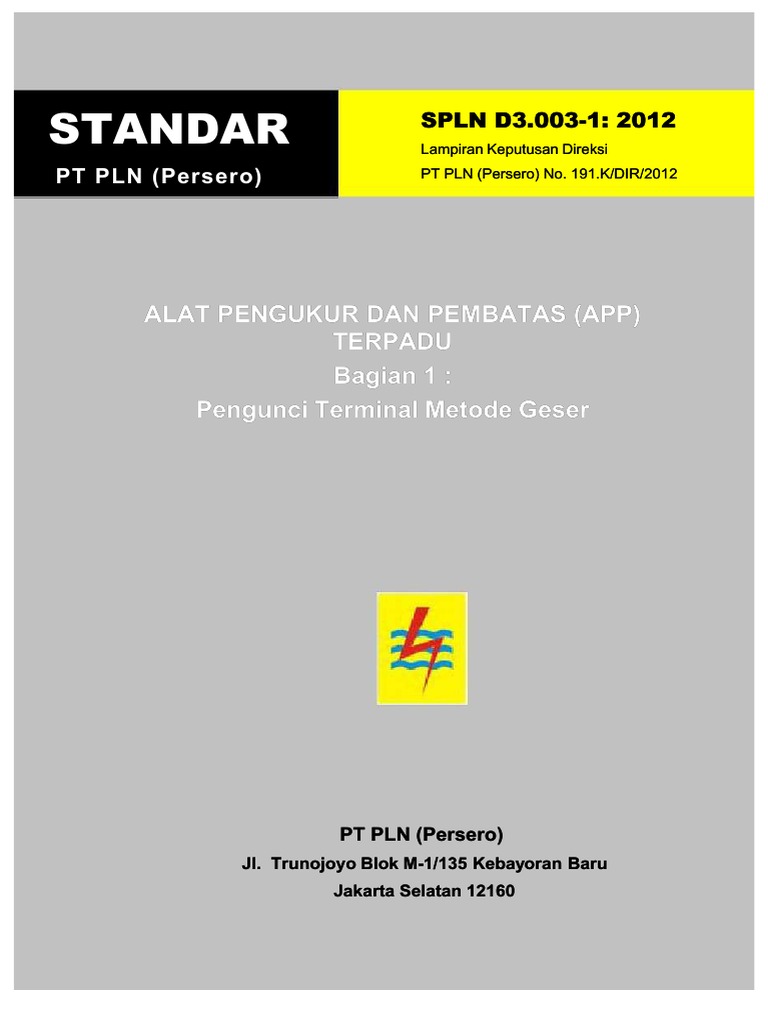 STANDAR
PT PLN (Persero)

SPLN D3.003-1: 2012
Lampiran Keputusan Direksi
PT PLN (Persero) No. 191.K/DIR/2012

ALAT PENGUKUR DAN PEMBATAS (APP) TERPADU
Bagian 1 :
Pengunci Terminal Metode Geser

PT PLN (Persero)
Jl. Trunojoyo Blok M-1/135 Kebayoran Baru
Jakarta Selatan 12160